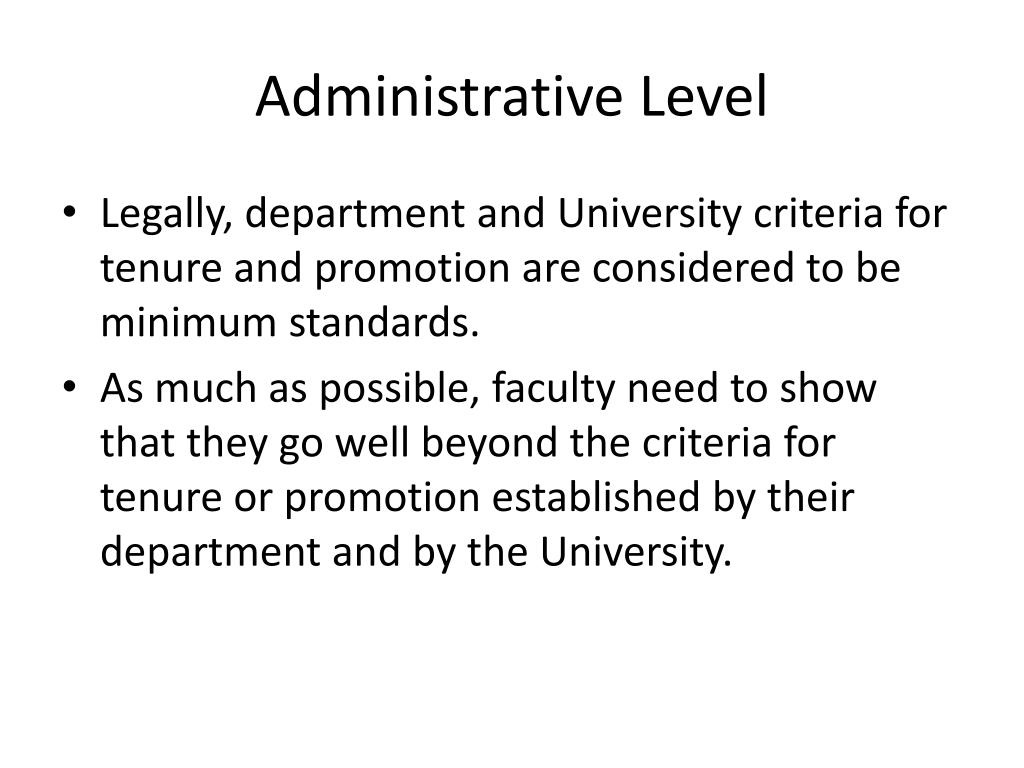 Administrative Level

• Legally, department and University criteria for tenure and promotion are considered to be minimum standards.
• As much as possible, faculty need to show that they go well beyond the criteria for tenure or promotion established by their department and by the University.